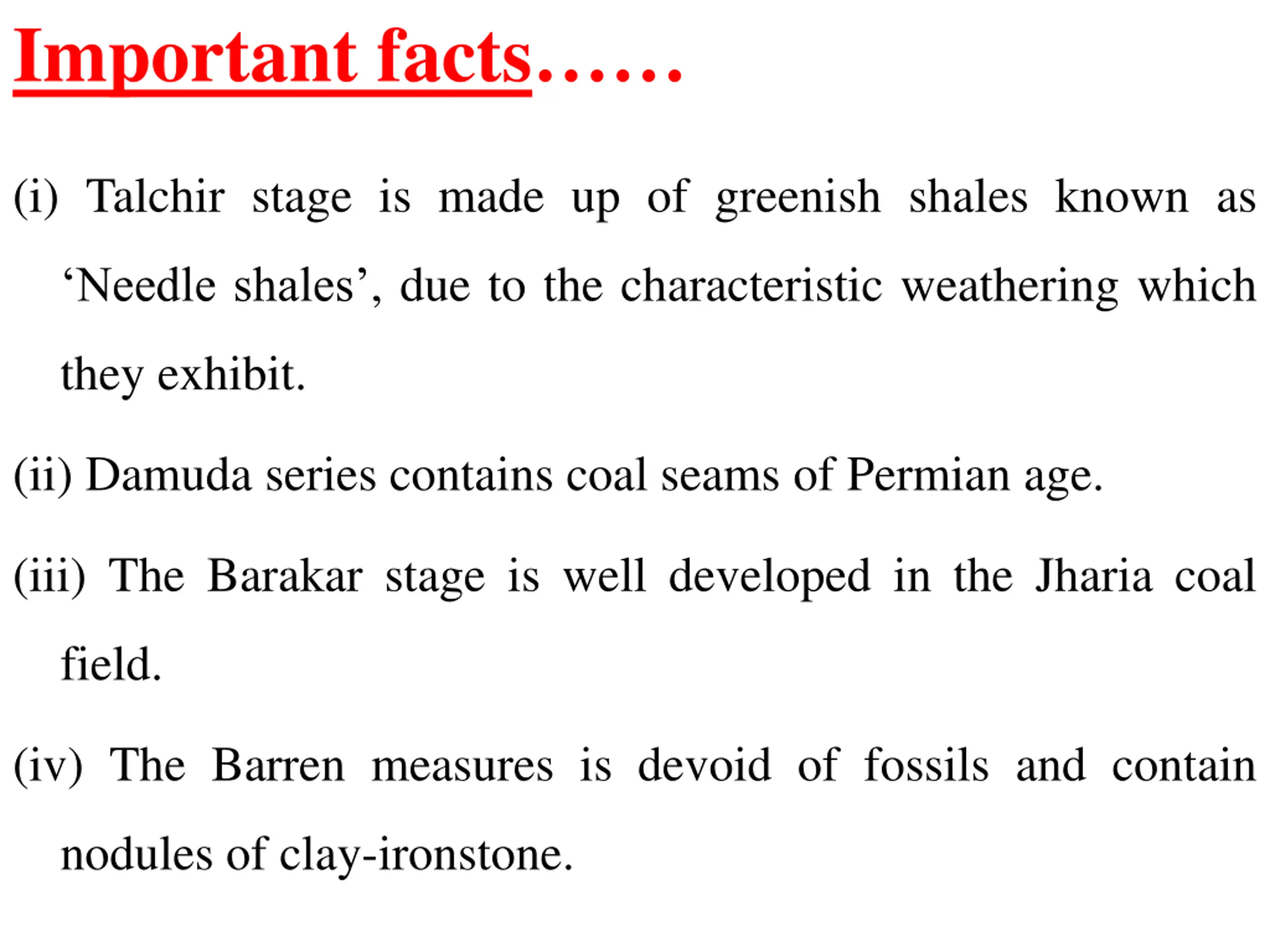 Important facts……

(i) Talchir stage is made up of greenish shales known as ‘Needle shales’, due to the characteristic weathering which they exhibit.

(ii) Damuda series contains coal seams of Permian age.

(iii) The Barakar stage is well developed in the Jharia coal field.

(iv) The Barren measures is devoid of fossils and contain nodules of clay-ironstone.